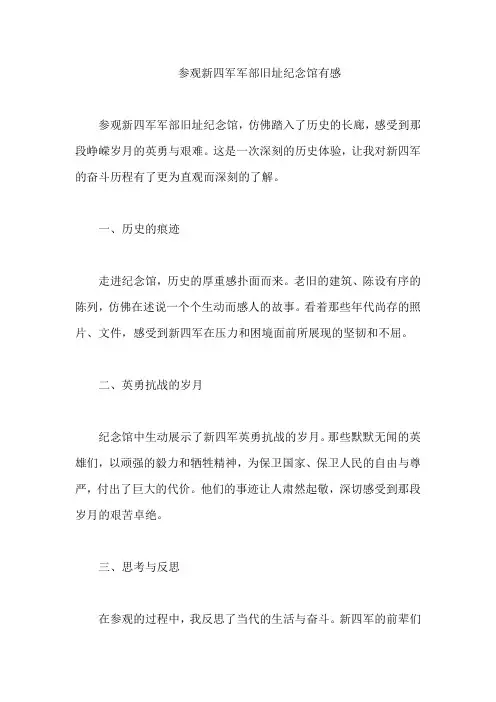 参观新四军军部旧址纪念馆有感

参观新四军军部旧址纪念馆，仿佛踏入了历史的长廊，感受到那段峥嵘岁月的英勇与艰难。这是一次深刻的历史体验，让我对新四军的奋斗历程有了更为直观而深刻的了解。

一、历史的痕迹

走进纪念馆，历史的厚重感扑面而来。老旧的建筑、陈设有序的陈列，仿佛在述说一个个生动而感人的故事。看着那些年代尚存的照片、文件，感受到新四军在压力和困境面前所展现的坚韧和不屈。

二、英勇抗战的岁月

纪念馆中生动展示了新四军英勇抗战的岁月。那些默默无闻的英雄们，以顽强的毅力和牺牲精神，为保卫国家、保卫人民的自由与尊严，付出了巨大的代价。他们的事迹让人肃然起敬，深切感受到那段岁月的艰苦卓绝。

三、思考与反思

在参观的过程中，我反思了当代的生活与奋斗。新四军的前辈们